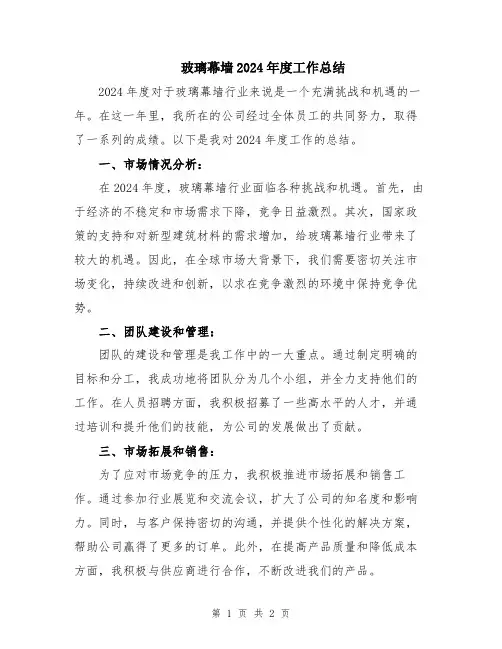 玻璃幕墙2024年度工作总结

2024年度对于玻璃幕墙行业来说是一个充满挑战和机遇的一年。在这一年里，我所在的公司经过全体员工的共同努力，取得了一系列的成绩。以下是我对2024年度工作的总结。

一、市场情况分析：

在2024年度，玻璃幕墙行业面临各种挑战和机遇。首先，由于经济的不稳定和市场需求下降，竞争日益激烈。其次，国家政策的支持和对新型建筑材料的需求增加，给玻璃幕墙行业带来了较大的机遇。因此，在全球市场大背景下，我们需要密切关注市场变化，持续改进和创新，以求在竞争激烈的环境中保持竞争优势。

二、团队建设和管理：

团队的建设和管理是我工作中的一大重点。通过制定明确的目标和分工，我成功地将团队分为几个小组，并全力支持他们的工作。在人员招聘方面，我积极招募了一些高水平的人才，并通过培训和提升他们的技能，为公司的发展做出了贡献。

三、市场拓展和销售：

为了应对市场竞争的压力，我积极推进市场拓展和销售工作。通过参加行业展览和交流会议，扩大了公司的知名度和影响力。同时，与客户保持密切的沟通，并提供个性化的解决方案，帮助公司赢得了更多的订单。此外，在提高产品质量和降低成本方面，我积极与供应商进行合作，不断改进我们的产品。

第 1 页 共 2 页